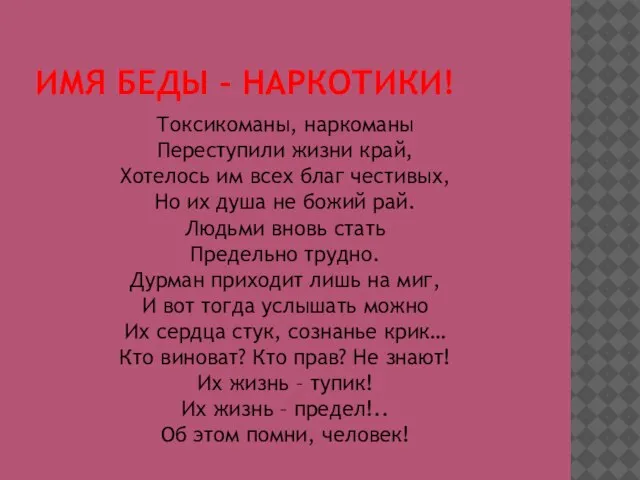 ИМЯ БЕДЫ – НАРКОТИКИ!

Токсикоманы, наркоманы
Переступили жизни край,
Хотелось им всех благ честивых,
Но их душа не божий рай.
Людьми вновь стать
Предельно трудно.
Дурман приходит лишь на миг,
И вот тогда услышать можно
Их сердца стук, сознанье крик…
Кто виноват? Кто прав? Не знают!
Их жизнь – тупик!
Их жизнь – предел!..
Об этом помни, человек!